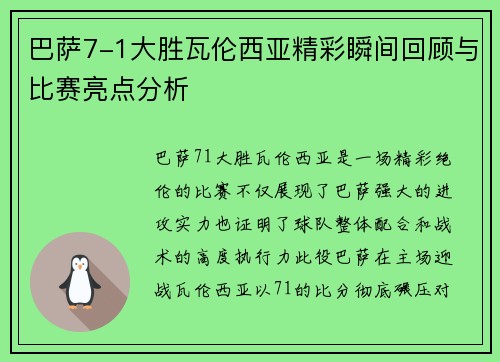 巴萨7-1大胜瓦伦西亚精彩瞬间回顾与比赛亮点分析

巴萨71大胜瓦伦西亚是一场精彩绝伦的比赛不仅展现了巴萨强大的进攻实力也证明了球队整体配合和战术的高度执行力此役巴萨在主场迎战瓦伦西亚以71的比分彻底碾压对